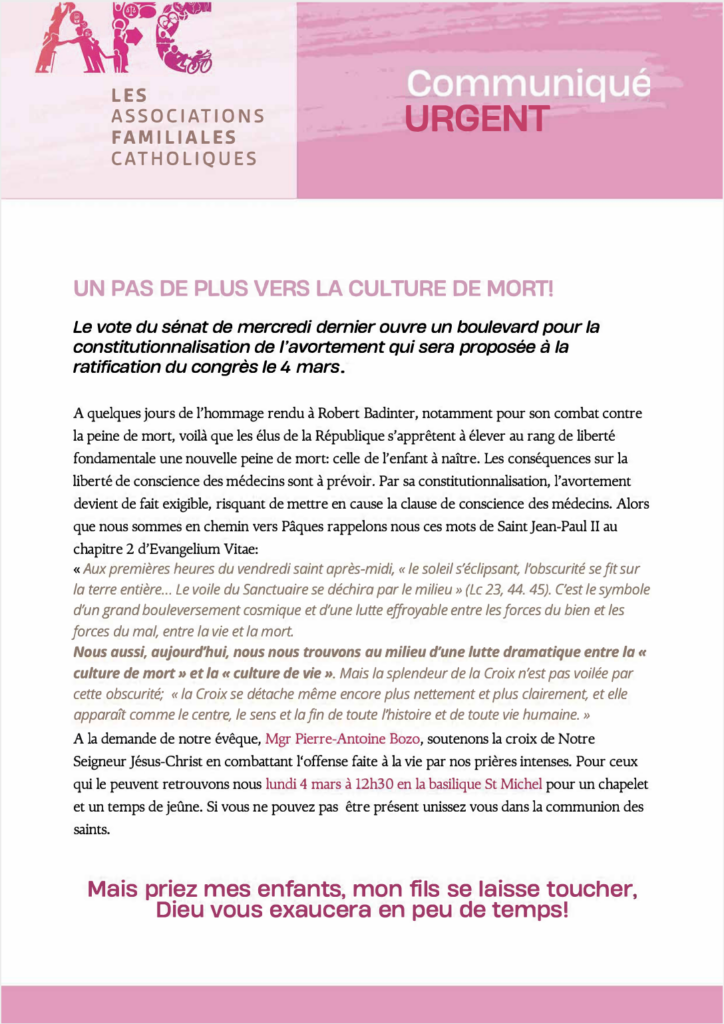 AFC

LES ASSOCIATIONS FAMILIALES CATHOLIQUES

Communiqué URGENT

UN PAS DE PLUS VERS LA CULTURE DE MORT!

Le vote du sénat de mercredi dernier ouvre un boulevard pour la constitutionnalisation de l'avortement qui sera proposée à la ratification du congrès le 4 mars.

A quelques jours de l'hommage rendu à Robert Badinter, notamment pour son combat contre la peine de mort, voilà que les élus de la République s'apprêtent à élever au rang de liberté fondamentale une nouvelle peine de mort: celle de l'enfant à naître. Les conséquences sur la liberté de conscience des médecins sont à prévoir. Par sa constitutionnalisation, l'avortement devient de fait exigible, risquant de mettre en cause la clause de conscience des médecins. Alors que nous sommes en chemin vers Pâques rappelons nous ces mots de Saint Jean-Paul II au chapitre 2 d'Evangelium Vitae:
« Aux premières heures du vendredi saint après-midi, « le soleil s'éclipsant, l'obscurité se fit sur la terre entière… Le voile du Sanctuaire se déchira par le milieu » (Lc 23, 44. 45). C'est le symbole d'un grand bouleversement cosmique et d'une lutte effroyable entre les forces du bien et les forces du mal, entre la vie et la mort.
Nous aussi, aujourd'hui, nous nous trouvons au milieu d'une lutte dramatique entre la « culture de mort » et la « culture de vie ». Mais la splendeur de la Croix n'est pas voilée par cette obscurité; « la Croix se détache même encore plus nettement et plus clairement, et elle apparaît comme le centre, le sens et la fin de toute l'histoire et de toute vie humaine. »
A la demande de notre évêque, Mgr Pierre-Antoine Bozo, soutenons la croix de Notre Seigneur Jésus-Christ en combattant l'offense faite à la vie par nos prières intenses. Pour ceux qui le peuvent retrouvons nous lundi 4 mars à 12h30 en la basilique St Michel pour un chapelet et un temps de jeûne. Si vous ne pouvez pas être présent unissez vous dans la communion des saints.

Mais priez mes enfants, mon fils se laisse toucher, Dieu vous exaucera en peu de temps!